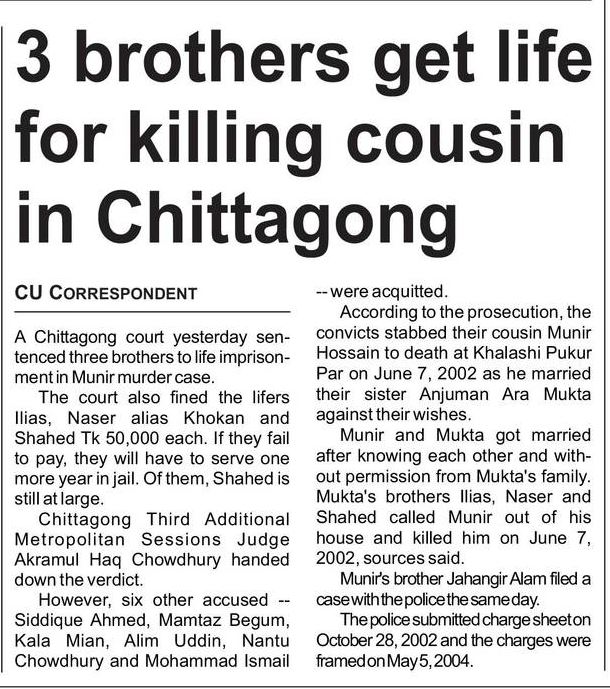 3 brothers get life for killing cousin in Chittagong

CU CORRESPONDENT

A Chittagong court yesterday sentenced three brothers to life imprisonment in Munir murder case.

The court also fined the lifers Ilias, Naser alias Khokan and Shahed Tk 50,000 each. If they fail to pay, they will have to serve one more year in jail. Of them, Shahed is still at large.

Chittagong Third Additional Metropolitan Sessions Judge Akramul Haq Chowdhury handed down the verdict.

However, six other accused -- Siddique Ahmed, Mamtaz Begum, Kala Mian, Alim Uddin, Nantu Chowdhury and Mohammad Ismail -- were acquitted.

According to the prosecution, the convicts stabbed their cousin Munir Hossain to death at Khalashi Pukur Par on June 7, 2002 as he married their sister Anjuman Ara Mukta against their wishes.

Munir and Mukta got married after knowing each other and without permission from Mukta's family. Mukta's brothers Ilias, Naser and Shahed called Munir out of his house and killed him on June 7, 2002, sources said.

Munir's brother Jahangir Alam filed a case with the police the same day.

The police submitted charge sheet on October 28, 2002 and the charges were framed on May 5, 2004.